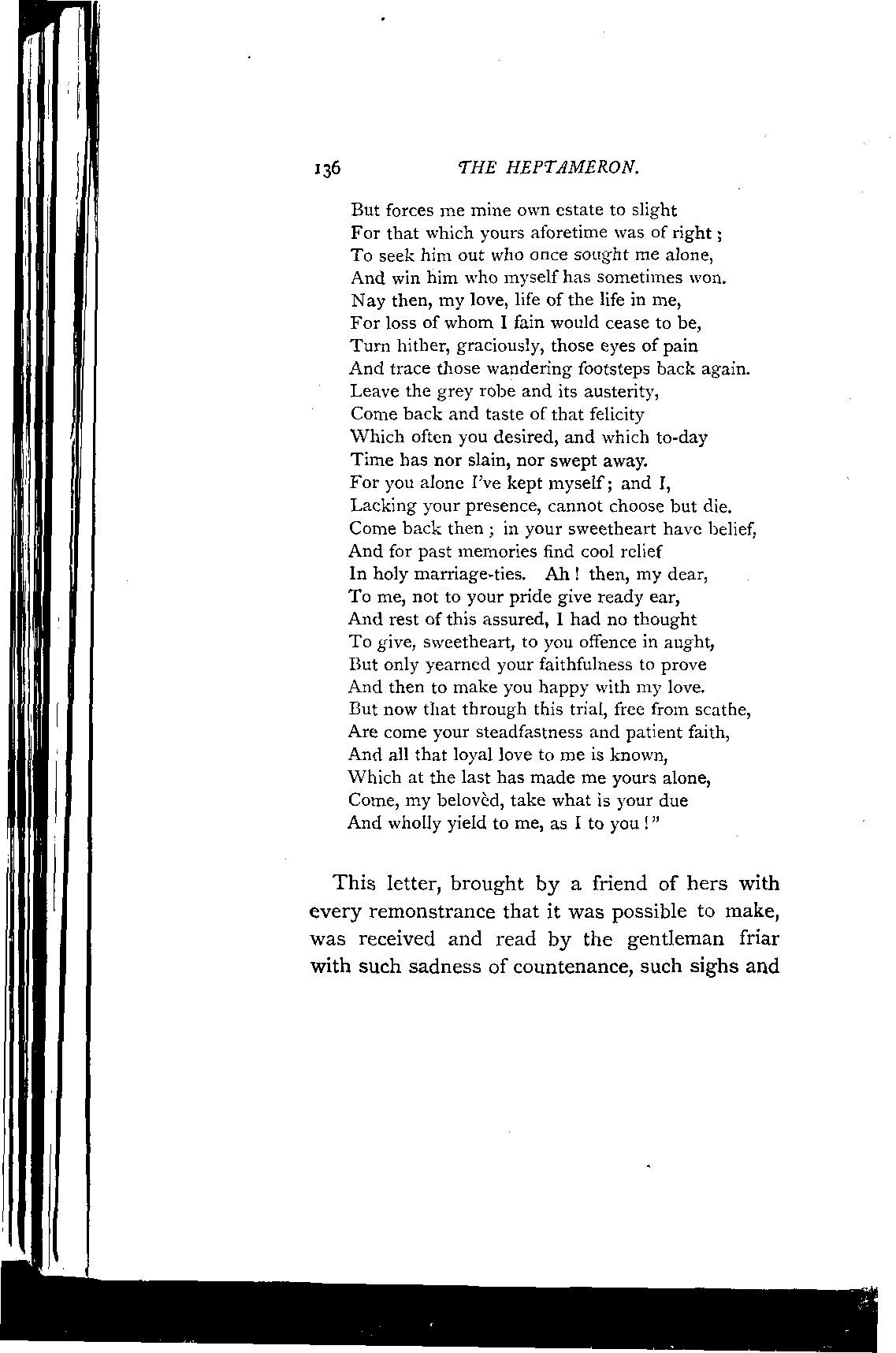 136 THE HEPTAMERON.

But forces me mine own estate to slight
For that which yours aforetime was of right;
To seek him out who once sought me alone,
And win him who myself has sometimes won.
Nay then, my love, life of the life in me,
For loss of whom I fain would cease to be,
Turn hither, graciously, those eyes of pain
And trace those wandering footsteps back again.
Leave the grey robe and its austerity,
Come back and taste of that felicity
Which often you desired, and which to-day
Time has nor slain, nor swept away.
For you alone I've kept myself; and I,
Lacking your presence, cannot choose but die.
Come back then; in your sweetheart have belief,
And for past memories find cool relief
In holy marriage-ties. Ah! then, my dear,
To me, not to your pride give ready ear,
And rest of this assured, I had no thought
To give, sweetheart, to you offence in aught,
But only yearned your faithfulness to prove
And then to make you happy with my love.
But now that through this trial, free from scathe,
Are come your steadfastness and patient faith,
And all that loyal love to me is known,
Which at the last has made me yours alone,
Come, my belovèd, take what is your due
And wholly yield to me, as I to you!"

This letter, brought by a friend of hers with every remonstrance that it was possible to make, was received and read by the gentleman friar with such sadness of countenance, such sighs and